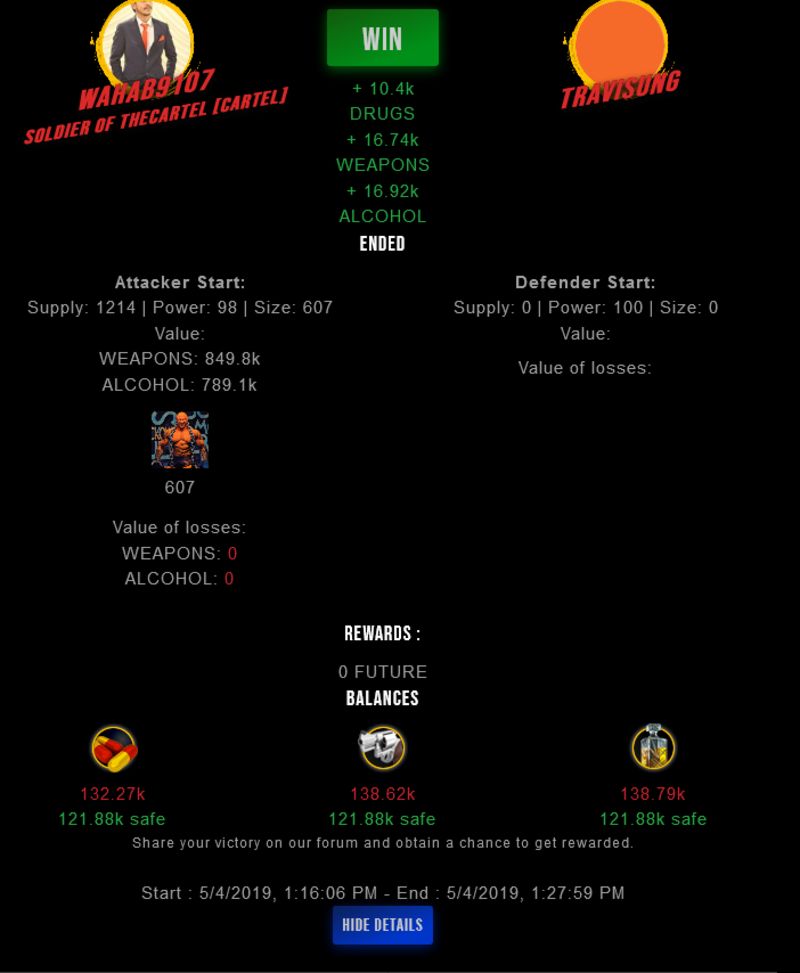 WAHAB9107
SOLDIER OF THECARTEL [CARTEL]

WIN
+ 10.4k
DRUGS
+ 16.74k
WEAPONS
+ 16.92k
ALCOHOL
ENDED

TRAVISUNG

Attacker Start:
Supply: 1214 | Power: 98 | Size: 607
Value:
WEAPONS: 849.8k
ALCOHOL: 789.1k

607

Value of losses:
WEAPONS: 0
ALCOHOL: 0

Defender Start:
Supply: 0 | Power: 100 | Size: 0
Value:

Value of losses:

REWARDS :
0 FUTURE
BALANCES

132.27k
121.88k safe

138.62k
121.88k safe

138.79k
121.88k safe

Share your victory on our forum and obtain a chance to get rewarded.

Start : 5/4/2019, 1:16:06 PM - End : 5/4/2019, 1:27:59 PM

HIDE DETAILS